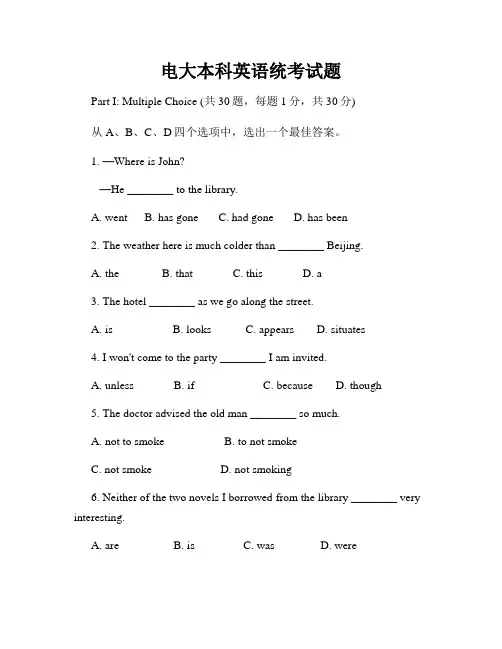 电大本科英语统考试题

Part I: Multiple Choice (共 30 题，每题 1 分，共 30 分)

从 A、B、C、D 四个选项中，选出一个最佳答案。

1. —Where is John?

—He ________ to the library.

A. went B. has gone C. had gone D. has been

2. The weather here is much colder than ________ Beijing.

A. the B. that C. this D. a

3. The hotel ________ as we go along the street.

A. is B. looks C. appears D. situates

4. I won't come to the party ________ I am invited.

A. unless B. if C. because D. though

5. The doctor advised the old man ________ so much.

A. not to smoke B. to not smoke

C. not smoke D. not smoking

6. Neither of the two novels I borrowed from the library ________ very interesting.

A. are B. is C. was D. were